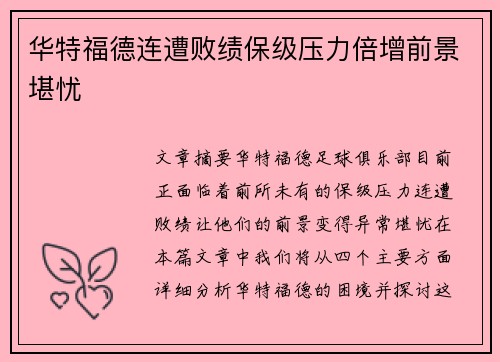 华特福德连遭败绩保级压力倍增前景堪忧

文章摘要华特福德足球俱乐部目前正面临着前所未有的保级压力连遭败绩让他们的前景变得异常堪忧在本篇文章中我们将从四个主要方面详细分析华特福德的困境并探讨这